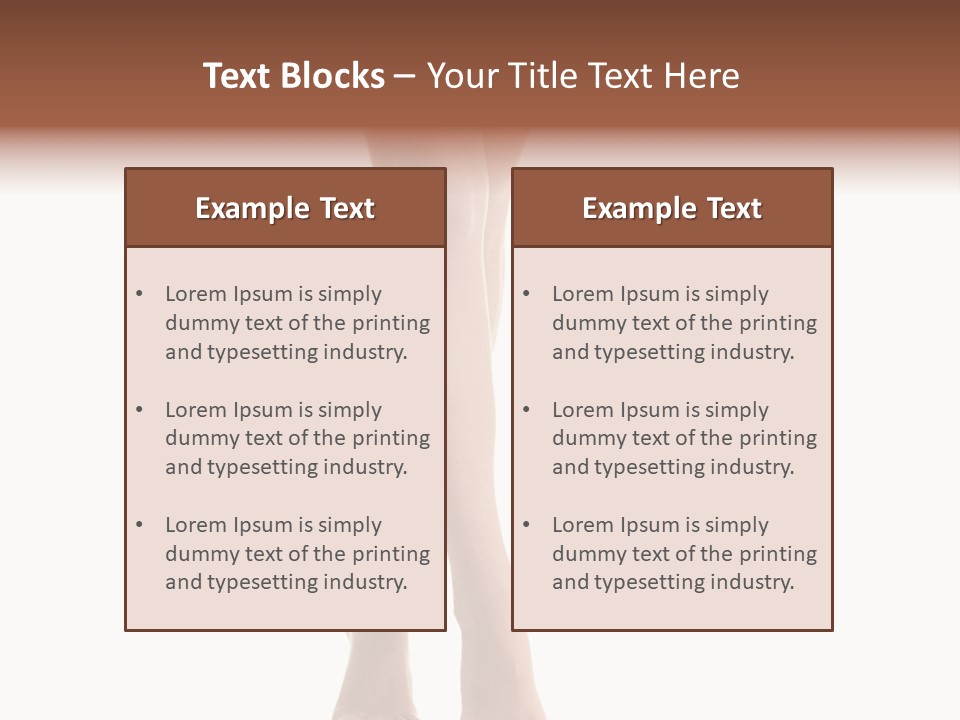 Text Blocks – Your Title Text Here

Example Text

• Lorem Ipsum is simply dummy text of the printing and typesetting industry.
• Lorem Ipsum is simply dummy text of the printing and typesetting industry.
• Lorem Ipsum is simply dummy text of the printing and typesetting industry.

Example Text

• Lorem Ipsum is simply dummy text of the printing and typesetting industry.
• Lorem Ipsum is simply dummy text of the printing and typesetting industry.
• Lorem Ipsum is simply dummy text of the printing and typesetting industry.